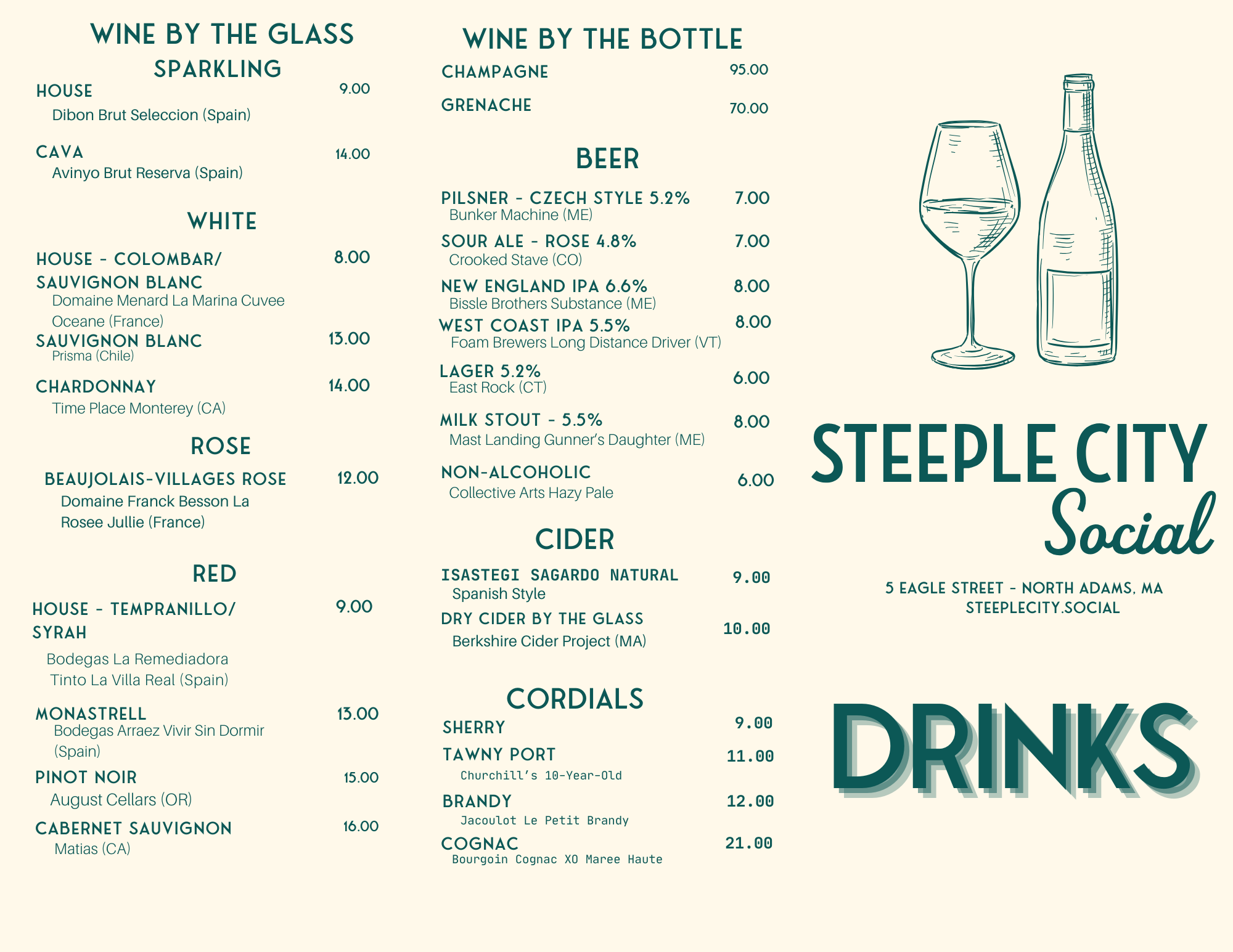 WINE BY THE GLASS
SPARKLING

HOUSE 9.00
Dibon Brut Seleccion (Spain)

CAVA 14.00
Avinyo Brut Reserva (Spain)

WHITE

HOUSE - COLOMBAR/ SAUVIGNON BLANC 8.00
Domaine Menard La Marina Cuvee Oceane (France)

SAUVIGNON BLANC 13.00
Prisma (Chile)

CHARDONNAY 14.00
Time Place Monterey (CA)

ROSE

BEAUJOLAIS-VILLAGES ROSE 12.00
Domaine Franck Besson La Rosee Jullie (France)

RED

HOUSE - TEMPRANILLO/ SYRAH 9.00
Bodegas La Remediadora Tinto La Villa Real (Spain)

MONASTRELL 13.00
Bodegas Arraez Vivir Sin Dormir (Spain)

PINOT NOIR 15.00
August Cellars (OR)

CABERNET SAUVIGNON 16.00
Matias (CA)

WINE BY THE BOTTLE

CHAMPAGNE 95.00

GRENACHE 70.00

BEER

PILSNER - CZECH STYLE 5.2% 7.00
Bunker Machine (ME)

SOUR ALE - ROSE 4.8% 7.00
Crooked Stave (CO)

NEW ENGLAND IPA 6.6% 8.00
Bissle Brothers Substance (ME)

WEST COAST IPA 5.5% 8.00
Foam Brewers Long Distance Driver (VT)

LAGER 5.2% 6.00
East Rock (CT)

MILK STOUT - 5.5% 8.00
Mast Landing Gunner's Daughter (ME)

NON-ALCOHOLIC 6.00
Collective Arts Hazy Pale

CIDER

ISASTEGI SAGARDO NATURAL 9.00
Spanish Style

DRY CIDER BY THE GLASS 10.00
Berkshire Cider Project (MA)

CORDIALS

SHERRY 9.00

TAWNY PORT 11.00
Churchill's 10-Year-Old

BRANDY 12.00
Jacoulot Le Petit Brandy

COGNAC 21.00
Bourgoin Cognac XO Maree Haute

STEEPLE CITY
Social

5 EAGLE STREET - NORTH ADAMS, MA
STEEPLECITY.SOCIAL

DRINKS